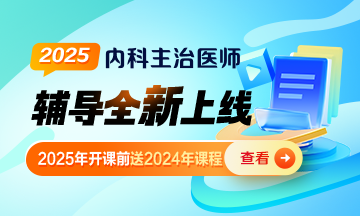 2025 内科主治医师

辅导全新上线

2025年开课前送2024年课程

查看